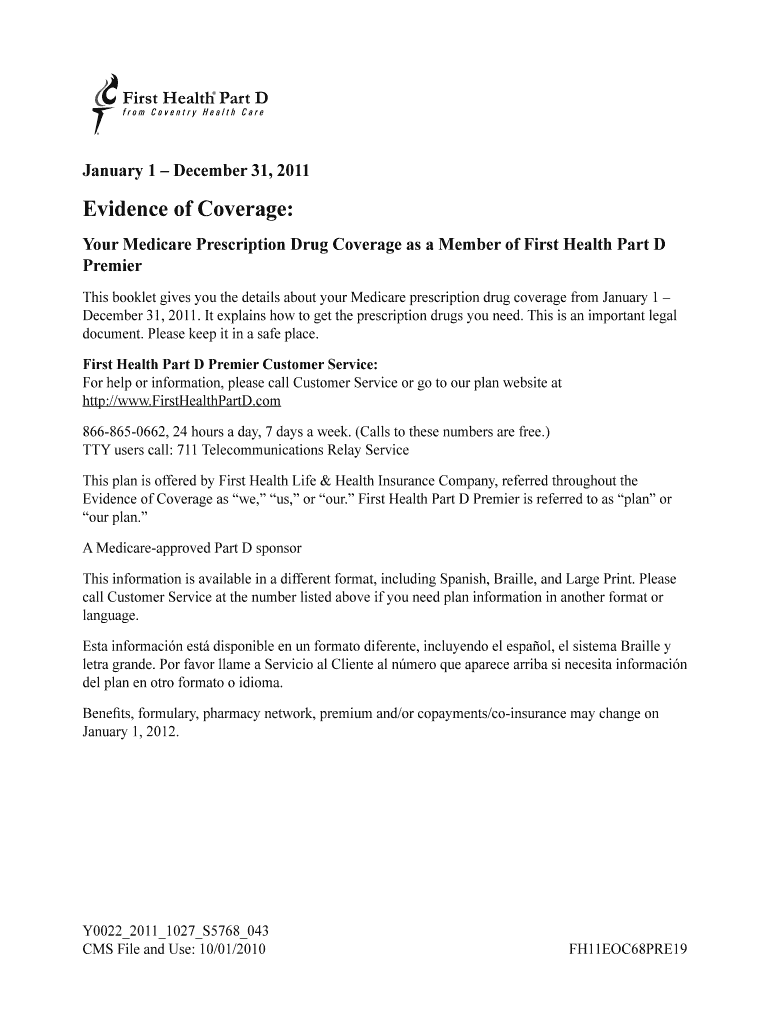 First Health® Part D
from Coventry Health Care

January 1 – December 31, 2011

Evidence of Coverage:

Your Medicare Prescription Drug Coverage as a Member of First Health Part D Premier

This booklet gives you the details about your Medicare prescription drug coverage from January 1 – December 31, 2011. It explains how to get the prescription drugs you need. This is an important legal document. Please keep it in a safe place.

First Health Part D Premier Customer Service:
For help or information, please call Customer Service or go to our plan website at http://www.FirstHealthPartD.com

866-865-0662, 24 hours a day, 7 days a week. (Calls to these numbers are free.)
TTY users call: 711 Telecommunications Relay Service

This plan is offered by First Health Life & Health Insurance Company, referred throughout the Evidence of Coverage as "we," "us," or "our." First Health Part D Premier is referred to as "plan" or "our plan."

A Medicare-approved Part D sponsor

This information is available in a different format, including Spanish, Braille, and Large Print. Please call Customer Service at the number listed above if you need plan information in another format or language.

Esta información está disponible en un formato diferente, incluyendo el español, el sistema Braille y letra grande. Por favor llame a Servicio al Cliente al número que aparece arriba si necesita información del plan en otro formato o idioma.

Benefits, formulary, pharmacy network, premium and/or copayments/co-insurance may change on January 1, 2012.

Y0022_2011_1027_S5768_043
CMS File and Use: 10/01/2010

FH11EOC68PRE19